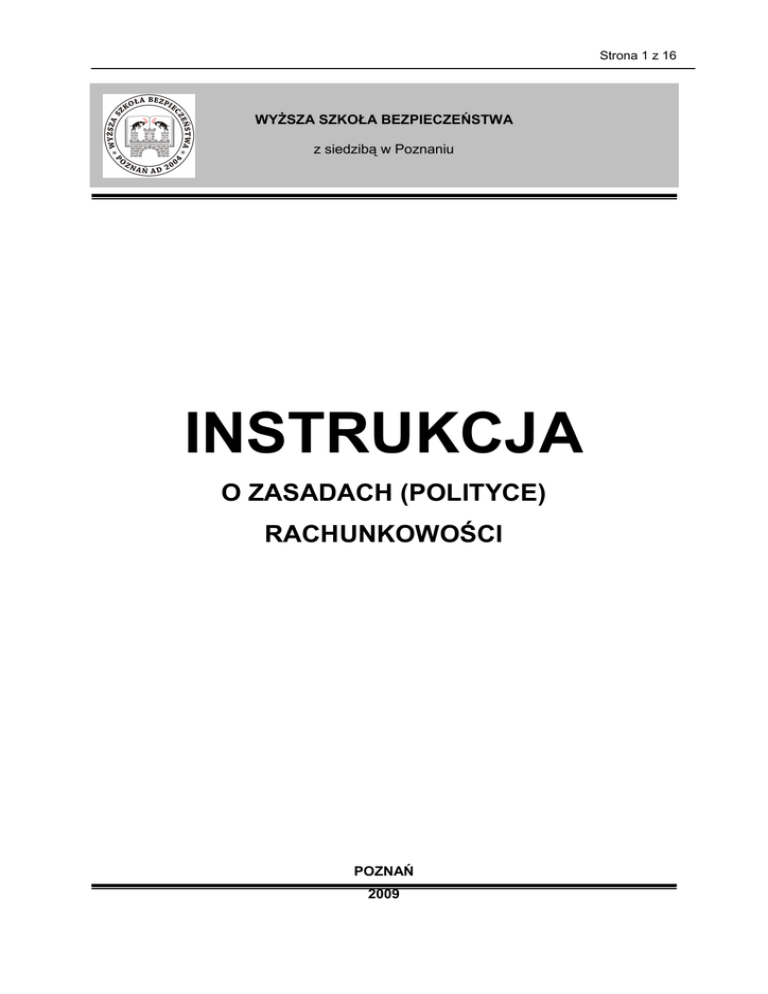 Strona 1 z 16

WYŻSZA SZKOŁA BEZPIECZEŃSTWA
POZNAŃ AD 2004

WYŻSZA SZKOŁA BEZPIECZEŃSTWA

z siedzibą w Poznaniu

INSTRUKCJA

O ZASADACH (POLITYCE)

RACHUNKOWOŚCI

POZNAŃ

2009